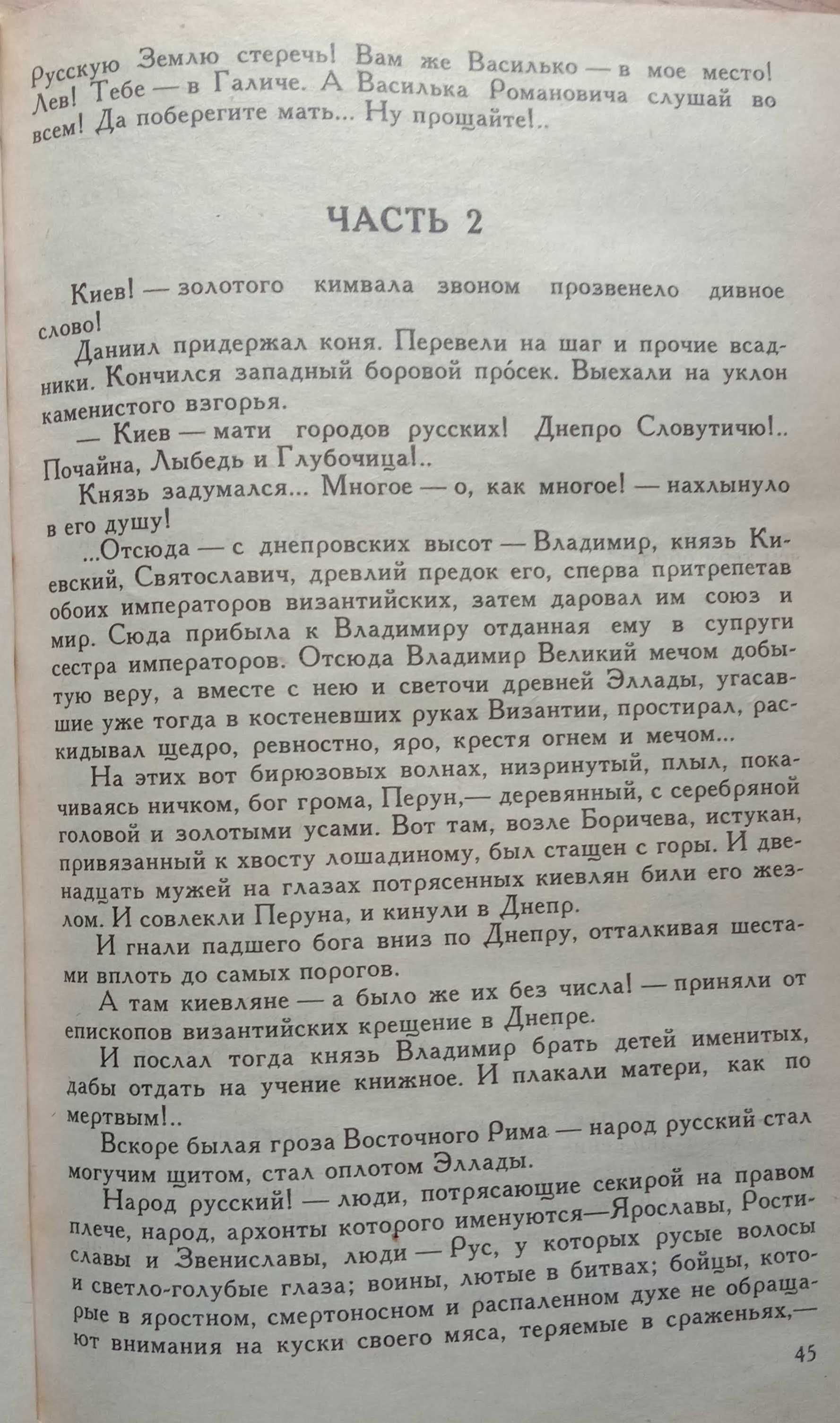 Русскую Землю стеречь! Вам же Василько — в мое место! Лев! Тебе — в Галиче. А Василька Романовича слушай во всем! Да поберегите мать... Ну прощайте!..

ЧАСТЬ 2

Киев! — золотого кимвала звоном прозвенело дивное слово!

Даниил придержал коня. Перевели на шаг и прочие всадники. Кончился западный боровой про́сек. Выехали на уклон каменистого взгорья.

— Киев — мати городов русских! Днепро Словутичю!.. Почайна, Лыбедь и Глубочица!..

Князь задумался... Многое — о, как многое! — нахлынуло в его душу!

...Отсюда — с днепровских высот — Владимир, князь Киевский, Святославич, древлий предок его, сперва притрепетав обоих императоров византийских, затем даровал им союз и мир. Сюда прибыла к Владимиру отданная ему в супруги сестра императоров. Отсюда Владимир Великий мечом добытую веру, а вместе с нею и светочи древней Эллады, угасавшие уже тогда в костеневших руках Византии, простирал, раскидывал щедро, ревностно, яро, крестя огнем и мечом...

На этих вот бирюзовых волнах, низринутый, плыл, покачиваясь ничком, бог грома, Перун,— деревянный, с серебряной головой и золотыми усами. Вот там, возле Боричева, истукан, привязанный к хвосту лошадиному, был стащен с горы. И двенадцать мужей на глазах потрясенных киевлян били его жезлом. И совлекли Перуна, и кинули в Днепр.

И гнали падшего бога вниз по Днепру, отталкивая шестами вплоть до самых порогов.

А там киевляне — а было же их без числа! — приняли от епископов византийских крещение в Днепре.

И послал тогда князь Владимир брать детей именитых, дабы отдать на учение книжное. И плакали матери, как по мертвым!..

Вскоре былая гроза Восточного Рима — народ русский стал могучим щитом, стал оплотом Эллады.

Народ русский! — люди, потрясающие секирой на правом плече, народ, архонты которого именуются—Ярославы, Ростиславы и Звениславы, люди — Рус, у которых русые волосы и светло-голубые глаза; воины, лютые в битвах; бойцы, которые в яростном, смертоносном и распаленном духе не обращают внимания на куски своего мяса, теряемые в сраженьях,—

45